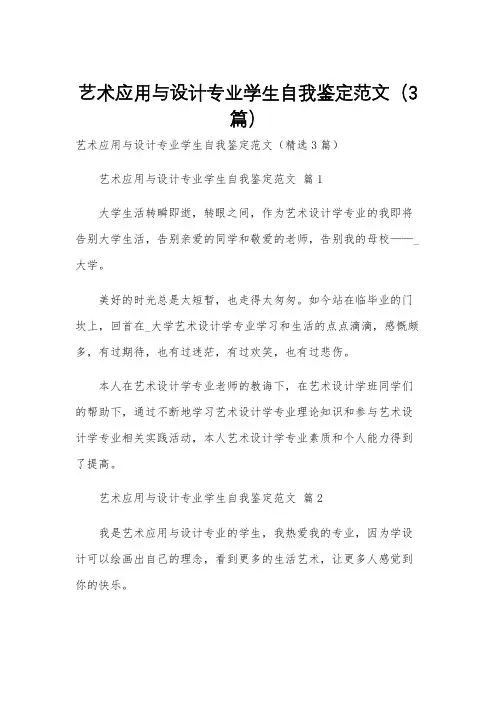 艺术应用与设计专业学生自我鉴定范文（3篇）

艺术应用与设计专业学生自我鉴定范文（精选3篇）

艺术应用与设计专业学生自我鉴定范文 篇1

大学生活转瞬即逝，转眼之间，作为艺术设计学专业的我即将告别大学生活，告别亲爱的同学和敬爱的老师，告别我的母校——_大学。

美好的时光总是太短暂，也走得太匆匆。如今站在临毕业的门坎上，回首在_大学艺术设计学专业学习和生活的点点滴滴，感慨颇多，有过期待，也有过迷茫，有过欢笑，也有过悲伤。

本人在艺术设计学专业老师的教诲下，在艺术设计学班同学们的帮助下，通过不断地学习艺术设计学专业理论知识和参与艺术设计学专业相关实践活动，本人艺术设计学专业素质和个人能力得到了提高。

艺术应用与设计专业学生自我鉴定范文 篇2

我是艺术应用与设计专业的学生，我热爱我的专业，因为学设计可以绘画出自己的理念，看到更多的生活艺术，让更多人感觉到你的快乐。